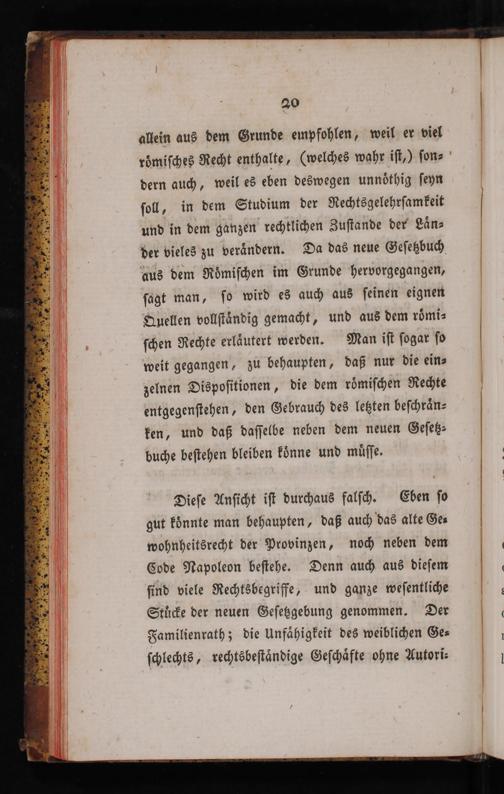 20

allein aus dem Grunde empfohlen, weil er viel römisches Recht enthalte, (welches wahr ist,) sondern auch, weil es eben deswegen unnöthig seyn soll, in dem Studium der Rechtsgelehrsamkeit und in dem ganzen rechtlichen Zustande der Länder vieles zu verändern. Da das neue Gesetzbuch aus dem Römischen im Grunde hervorgegangen, sagt man, so wird es auch aus seinen eignen Quellen vollständig gemacht, und aus dem römischen Rechte erläutert werden. Man ist sogar so weit gegangen, zu behaupten, daß nur die einzelnen Dispositionen, die dem römischen Rechte entgegenstehen, den Gebrauch des letzten beschränken, und daß dasselbe neben dem neuen Gesetzbuche bestehen bleiben könne und müsse.

Diese Ansicht ist durchaus falsch. Eben so gut könnte man behaupten, daß auch das alte Gewohnheitsrecht der Provinzen, noch neben dem Code Napoleon bestehe. Denn auch aus diesem sind viele Rechtsbegriffe, und ganze wesentliche Stücke der neuen Gesetzgebung genommen. Der Familienrath; die Unfähigkeit des weiblichen Geschlechts, rechtsbeständige Geschäfte ohne Autori-